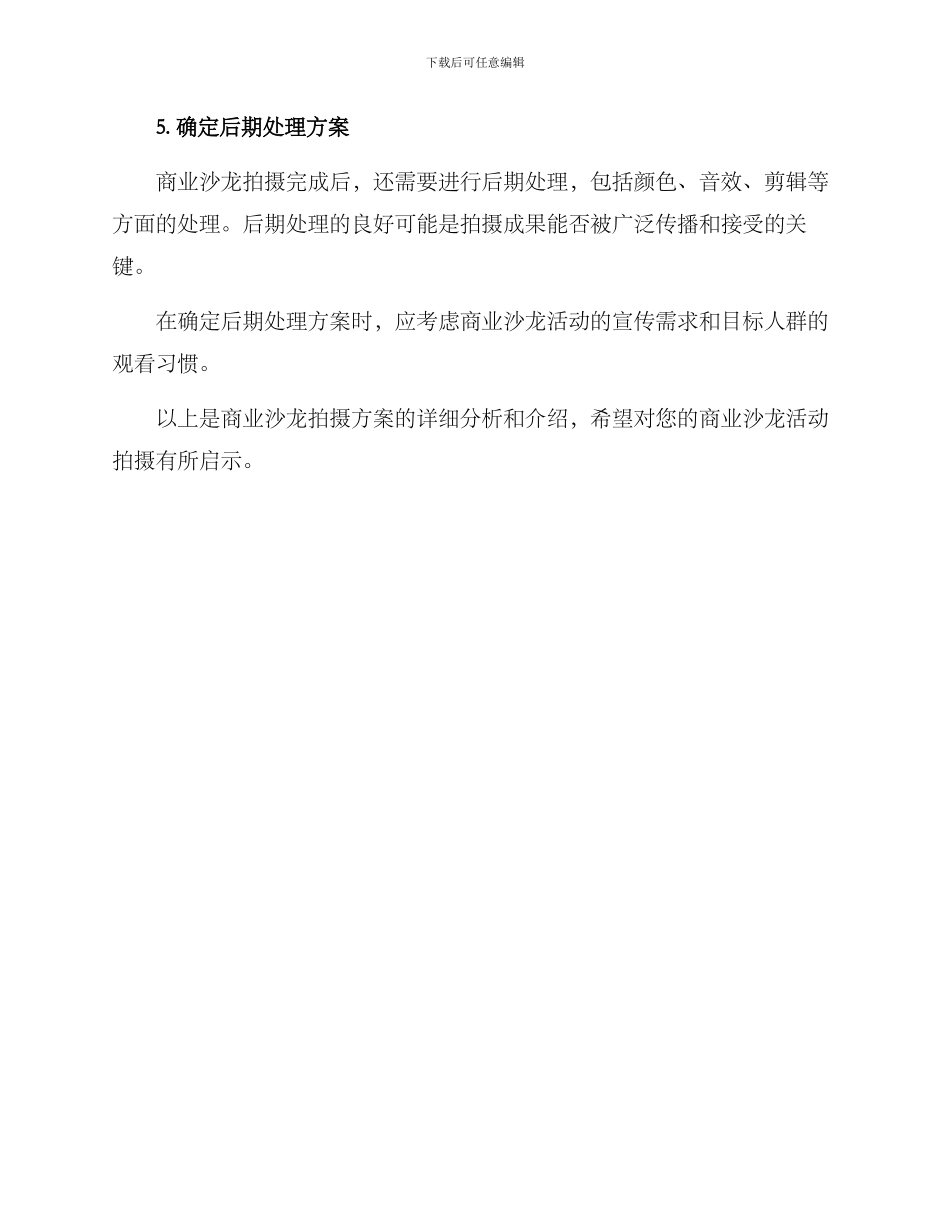 下载后可任意编辑

5. 确定后期处理方案

商业沙龙拍摄完成后，还需要进行后期处理，包括颜色、音效、剪辑等方面的处理。后期处理的良好可能是拍摄成果能否被广泛传播和接受的关键。

在确定后期处理方案时，应考虑商业沙龙活动的宣传需求和目标人群的观看习惯。

以上是商业沙龙拍摄方案的详细分析和介绍，希望对您的商业沙龙活动拍摄有所启示。